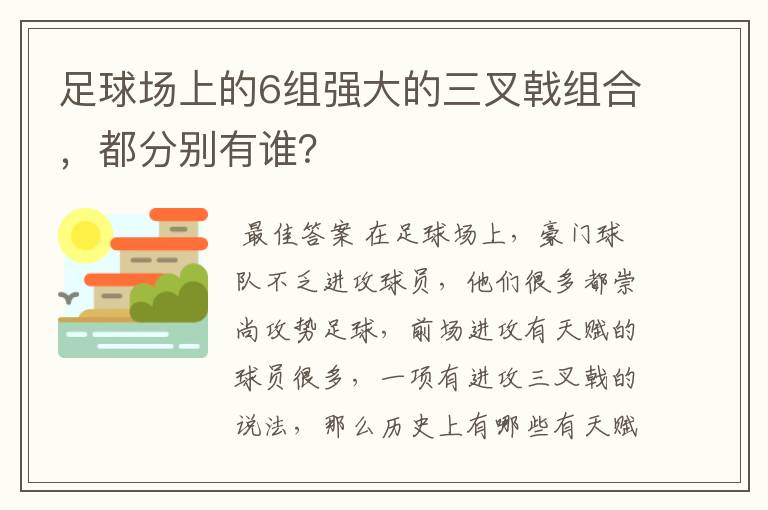 足球场上的6组强大的三叉戟组合，都分别有谁?

最佳答案 在足球场上，豪门球队不乏进攻球员，他们很多都崇尚攻势足球，前场进攻有天赋的球员很多，一项有进攻三叉戟的说法，那么历史上有哪些有天赋